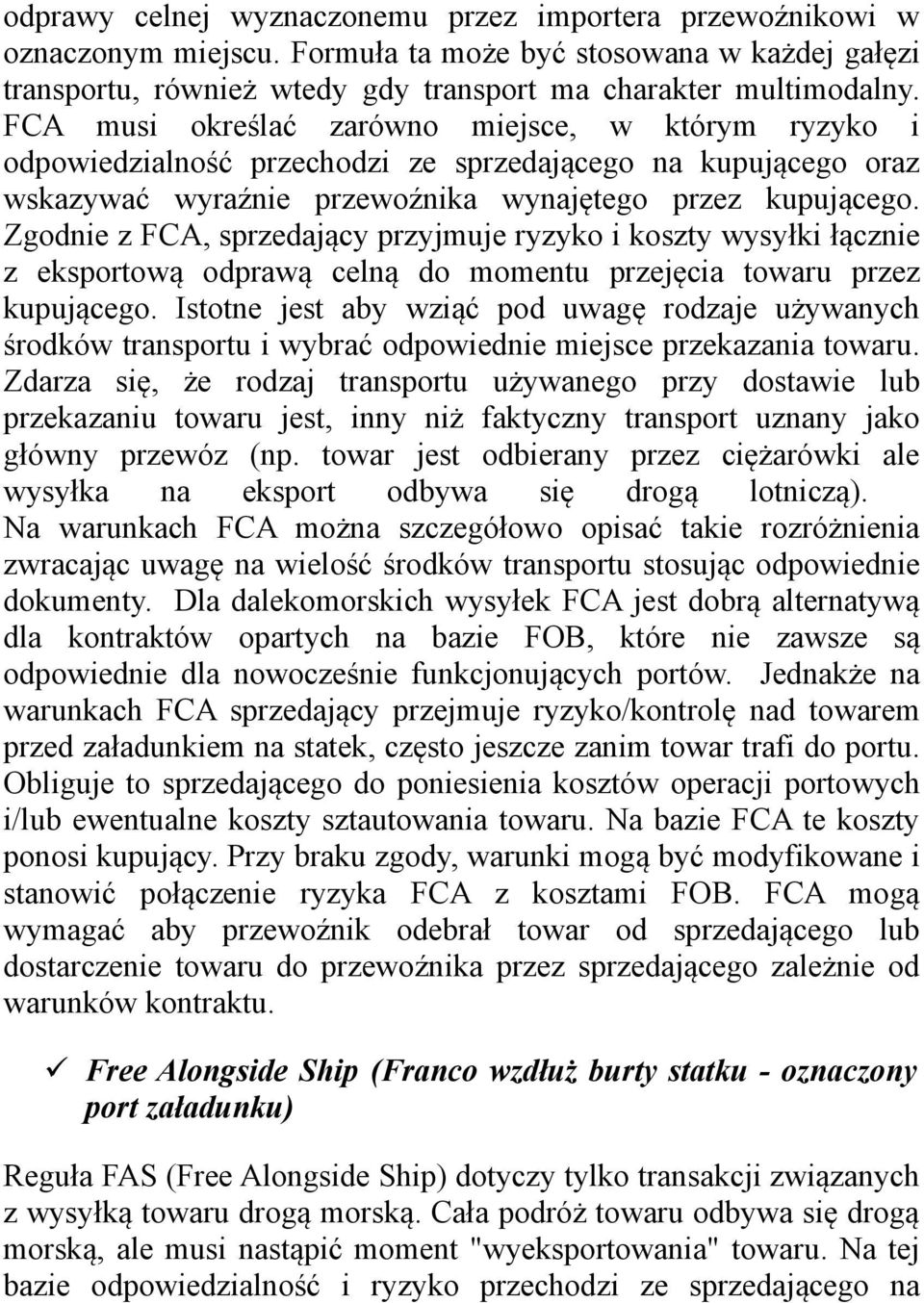 odprawy celnej wyznaczonemu przez importera przewoźnikowi w oznaczonym miejscu. Formuła ta może być stosowana w każdej gałęzi transportu, również wtedy gdy transport ma charakter multimodalny. FCA musi określać zarówno miejsce, w którym ryzyko i odpowiedzialność przechodzi ze sprzedającego na kupującego oraz wskazywać wyraźnie przewoźnika wynajętego przez kupującego. Zgodnie z FCA, sprzedający przyjmuje ryzyko i koszty wysyłki łącznie z eksportową odprawą celną do momentu przejęcia towaru przez kupującego. Istotne jest aby wziąć pod uwagę rodzaje używanych środków transportu i wybrać odpowiednie miejsce przekazania towaru. Zdarza się, że rodzaj transportu używanego przy dostawie lub przekazaniu towaru jest, inny niż faktyczny transport uznany jako główny przewóz (np. towar jest odbierany przez ciężarówki ale wysyłka na eksport odbywa się drogą lotniczą). Na warunkach FCA można szczegółowo opisać takie rozróżnienia zwracając uwagę na wielość środków transportu stosując odpowiednie dokumenty. Dla dalekomorskich wysyłek FCA jest dobrą alternatywą dla kontraktów opartych na bazie FOB, które nie zawsze są odpowiednie dla nowocześnie funkcjonujących portów. Jednakże na warunkach FCA sprzedający przejmuje ryzyko/kontrolę nad towarem przed załadunkiem na statek, często jeszcze zanim towar trafi do portu. Obliguje to sprzedającego do poniesienia kosztów operacji portowych i/lub ewentualne koszty sztautowania towaru. Na bazie FCA te koszty ponosi kupujący. Przy braku zgody, warunki mogą być modyfikowane i stanowić połączenie ryzyka FCA z kosztami FOB. FCA mogą wymagać aby przewoźnik odebrał towar od sprzedającego lub dostarczenie towaru do przewoźnika przez sprzedającego zależnie od warunków kontraktu.

✓ Free Alongside Ship (Franco wzdłuż burty statku - oznaczony port załadunku)

Reguła FAS (Free Alongside Ship) dotyczy tylko transakcji związanych z wysyłką towaru drogą morską. Cała podróż towaru odbywa się drogą morską, ale musi nastąpić moment "wyeksportowania" towaru. Na tej bazie odpowiedzialność i ryzyko przechodzi ze sprzedającego na